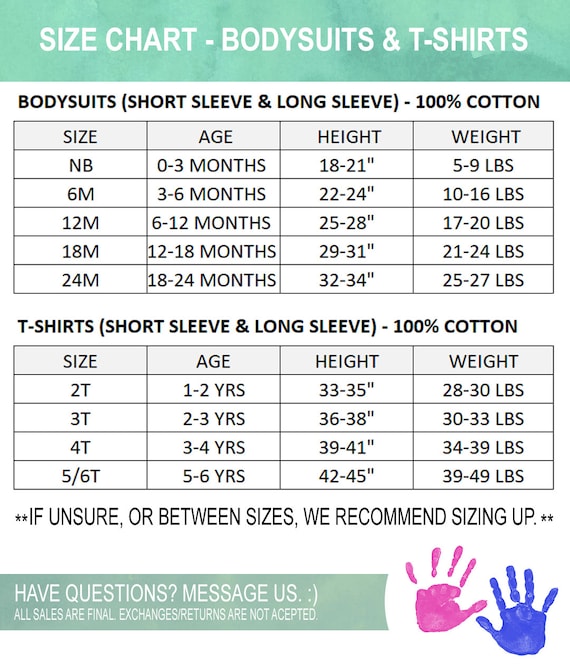 SIZE CHART - BODYSUITS & T-SHIRTS

BODYSUITS (SHORT SLEEVE & LONG SLEEVE) - 100% COTTON

| SIZE | AGE | HEIGHT | WEIGHT |
|---|---|---|---|
| NB | 0-3 MONTHS | 18-21" | 5-9 LBS |
| 6M | 3-6 MONTHS | 22-24" | 10-16 LBS |
| 12M | 6-12 MONTHS | 25-28" | 17-20 LBS |
| 18M | 12-18 MONTHS | 29-31" | 21-24 LBS |
| 24M | 18-24 MONTHS | 32-34" | 25-27 LBS |

T-SHIRTS (SHORT SLEEVE & LONG SLEEVE) - 100% COTTON

| SIZE | AGE | HEIGHT | WEIGHT |
|---|---|---|---|
| 2T | 1-2 YRS | 33-35" | 28-30 LBS |
| 3T | 2-3 YRS | 36-38" | 30-33 LBS |
| 4T | 3-4 YRS | 39-41" | 34-39 LBS |
| 5/6T | 5-6 YRS | 42-45" | 39-49 LBS |

**IF UNSURE, OR BETWEEN SIZES, WE RECOMMEND SIZING UP.**

HAVE QUESTIONS? MESSAGE US. :)
ALL SALES ARE FINAL. EXCHANGES/RETURNS ARE NOT ACEPTED.